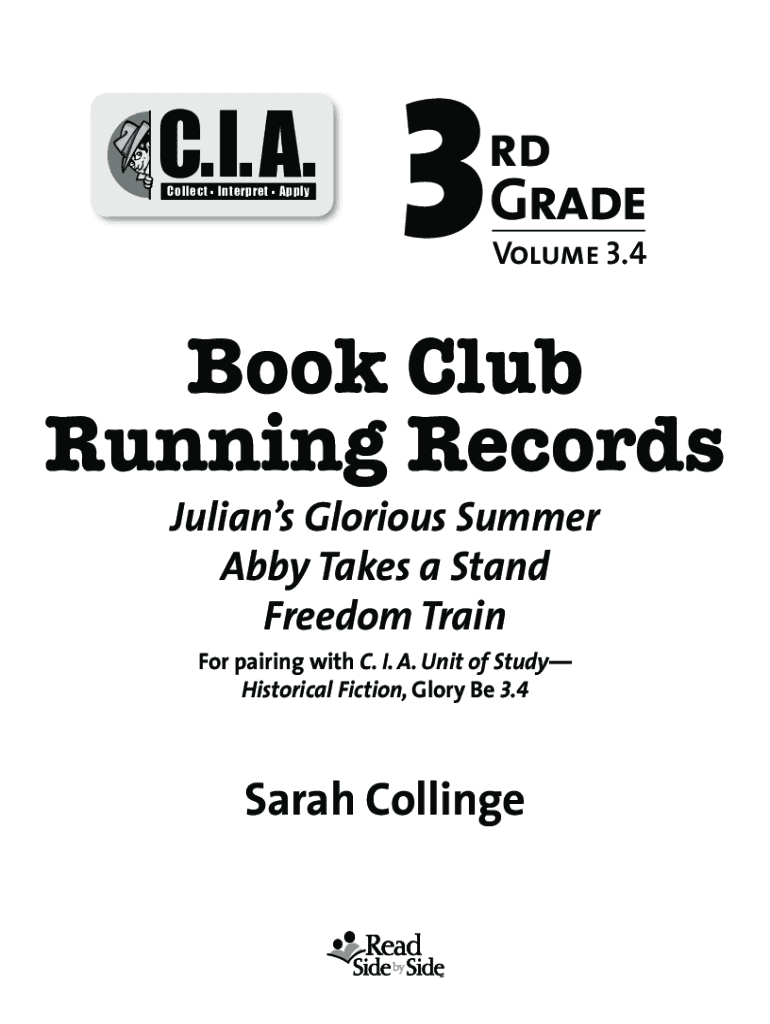 C.I.A.
Collect • Interpret • Apply

3RD GRADE
VOLUME 3.4

Book Club Running Records

Julian's Glorious Summer
Abby Takes a Stand
Freedom Train

For pairing with C. I. A. Unit of Study—Historical Fiction, Glory Be 3.4

Sarah Collinge

Read Side by Side